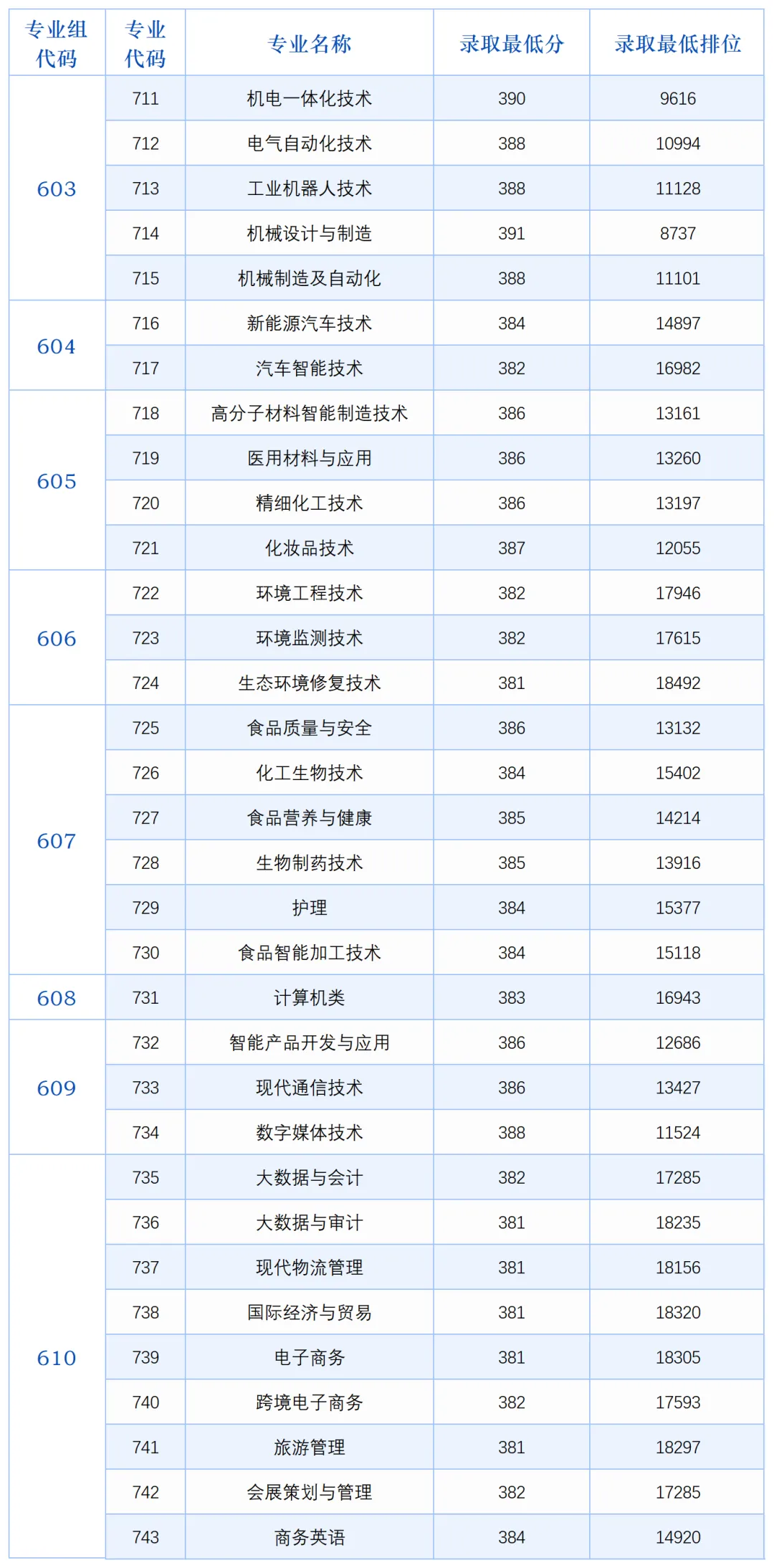 | 专业组代码 | 专业代码 | 专业名称 | 录取最低分 | 录取最低排位 |
|---|---|---|---|---|
| 603 | 711 | 机电一体化技术 | 390 | 9616 |
| | 712 | 电气自动化技术 | 388 | 10994 |
| | 713 | 工业机器人技术 | 388 | 11128 |
| | 714 | 机械设计与制造 | 391 | 8737 |
| | 715 | 机械制造及自动化 | 388 | 11101 |
| 604 | 716 | 新能源汽车技术 | 384 | 14897 |
| | 717 | 汽车智能技术 | 382 | 16982 |
| 605 | 718 | 高分子材料智能制造技术 | 386 | 13161 |
| | 719 | 医用材料与应用 | 386 | 13260 |
| | 720 | 精细化工技术 | 386 | 13197 |
| | 721 | 化妆品技术 | 387 | 12055 |
| 606 | 722 | 环境工程技术 | 382 | 17946 |
| | 723 | 环境监测技术 | 382 | 17615 |
| | 724 | 生态环境修复技术 | 381 | 18492 |
| 607 | 725 | 食品质量与安全 | 386 | 13132 |
| | 726 | 化工生物技术 | 384 | 15402 |
| | 727 | 食品营养与健康 | 385 | 14214 |
| | 728 | 生物制药技术 | 385 | 13916 |
| | 729 | 护理 | 384 | 15377 |
| | 730 | 食品智能加工技术 | 384 | 15118 |
| 608 | 731 | 计算机类 | 383 | 16943 |
| 609 | 732 | 智能产品开发与应用 | 386 | 12686 |
| | 733 | 现代通信技术 | 386 | 13427 |
| | 734 | 数字媒体技术 | 388 | 11524 |
| 610 | 735 | 大数据与会计 | 382 | 17285 |
| | 736 | 大数据与审计 | 381 | 18235 |
| | 737 | 现代物流管理 | 381 | 18156 |
| | 738 | 国际经济与贸易 | 381 | 18320 |
| | 739 | 电子商务 | 381 | 18305 |
| | 740 | 跨境电子商务 | 382 | 17593 |
| | 741 | 旅游管理 | 381 | 18297 |
| | 742 | 会展策划与管理 | 382 | 17285 |
| | 743 | 商务英语 | 384 | 14920 |